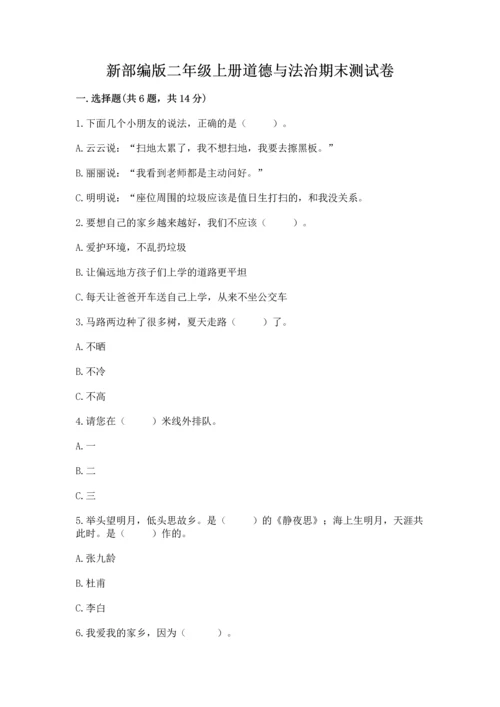 新部编版二年级上册道德与法治期末测试卷

一. 选择题(共 6 题，共 14 分)

1. 下面几个小朋友的说法，正确的是（　　）。

A. 云云说：“扫地太累了，我不想扫地，我要去擦黑板。”

B. 丽丽说：“我看到老师都是主动问好。”

C. 明明说：“座位周围的垃圾应该是值日生打扫的，和我没关系。

2. 要想自己的家乡越来越好，我们不应该（　　）。

A. 爱护环境，不乱扔垃圾

B. 让偏远地方孩子们上学的道路更平坦

C. 每天让爸爸开车送自己上学，从来不坐公交车

3. 马路两边种了很多树，夏天走路（　　）了。

A. 不晒

B. 不冷

C. 不高

4. 请您在（　　）米线外排队。

A. 一

B. 二

C. 三

5. 举头望明月，低头思故乡。是（　　）的《静夜思》；海上生明月，天涯共此时。是（　　）作的。

A. 张九龄

B. 杜甫

C. 李白

6. 我爱我的家乡，因为（　　）。